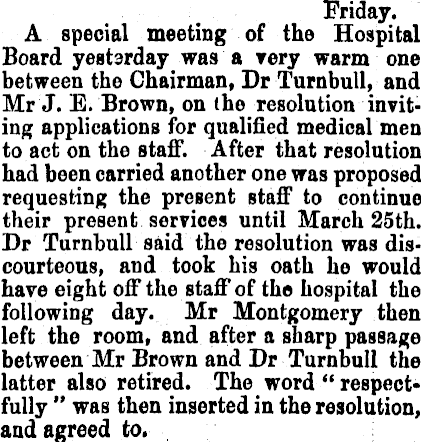 Friday.

A special meeting of the Hospital Board yesterday was a very warm one between the Chairman, Dr Turnbull, and Mr J. E. Brown, on the resolution inviting applications for qualified medical men to act on the staff. After that resolution had been carried another one was proposed requesting the present staff to continue their present services until March 25th. Dr Turnbull said the resolution was discourteous, and took his oath he would have eight off the staff of the hospital the following day. Mr Montgomery then left the room, and after a sharp passage between Mr Brown and Dr Turnbull the latter also retired. The word "respectfully" was then inserted in the resolution, and agreed to.